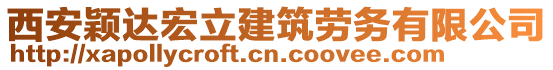 西安颖达宏立建筑劳务有限公司
http://xapollycroft.cn.coovee.com